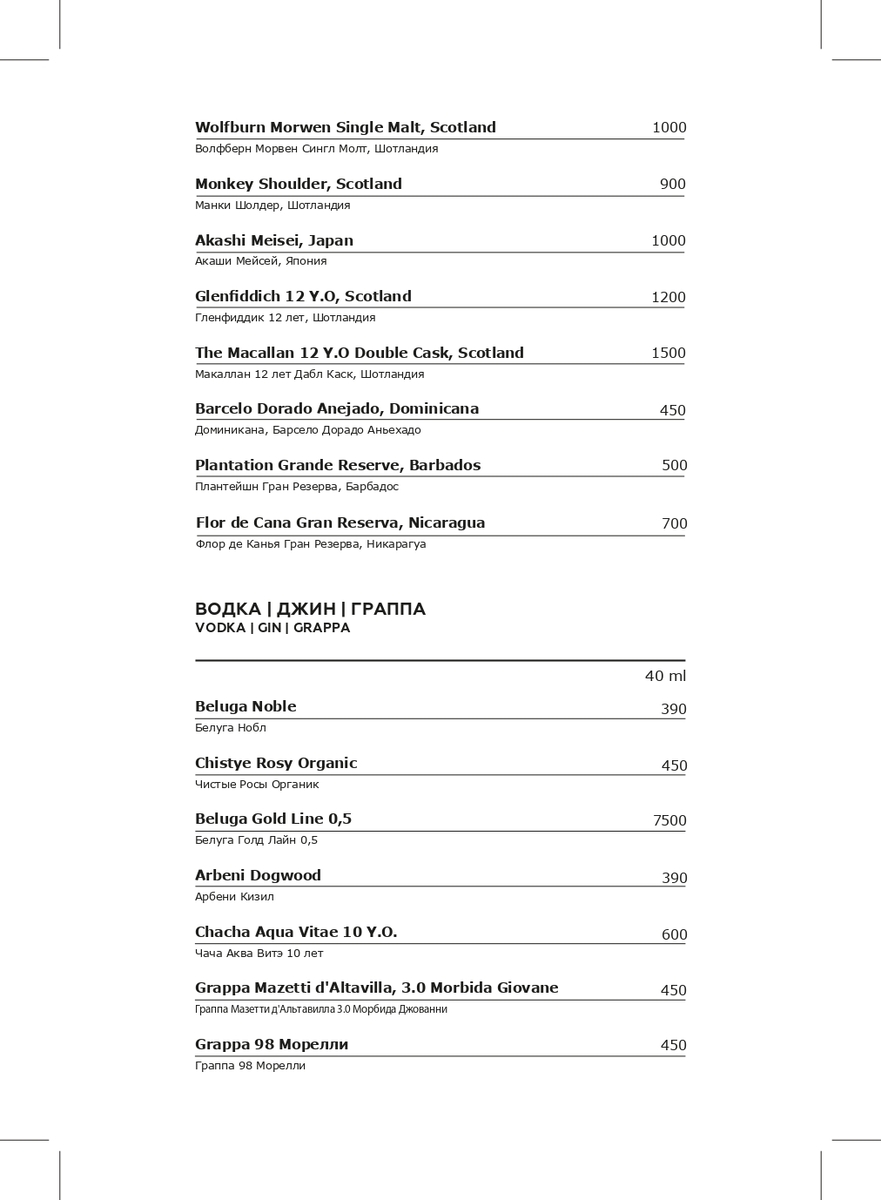 Wolfburn Morwen Single Malt, Scotland 1000
Волфберн Морвен Сингл Молт, Шотландия

Monkey Shoulder, Scotland 900
Манки Шолдер, Шотландия

Akashi Meisei, Japan 1000
Акаши Мейсей, Япония

Glenfiddich 12 Y.O, Scotland 1200
Гленфиддик 12 лет, Шотландия

The Macallan 12 Y.O Double Cask, Scotland 1500
Макаллан 12 лет Дабл Каск, Шотландия

Barcelo Dorado Anejado, Dominicana 450
Доминикана, Барсело Дорадо Аньехадо

Plantation Grande Reserve, Barbados 500
Плантейшн Гран Резерва, Барбадос

Flor de Cana Gran Reserva, Nicaragua 700
Флор де Канья Гран Резерва, Никарагуа

ВОДКА | ДЖИН | ГРАППА
VODKA | GIN | GRAPPA

40 ml

Beluga Noble 390
Белуга Нобл

Chistye Rosy Organic 450
Чистые Росы Органик

Beluga Gold Line 0,5 7500
Белуга Голд Лайн 0,5

Arbeni Dogwood 390
Арбени Кизил

Chacha Aqua Vitae 10 Y.O. 600
Чача Аква Витэ 10 лет

Grappa Mazetti d'Altavilla, 3.0 Morbida Giovane 450
Граппа Мазетти д'Альтавилла 3.0 Морбида Джованни

Grappa 98 Морелли 450
Граппа 98 Морелли